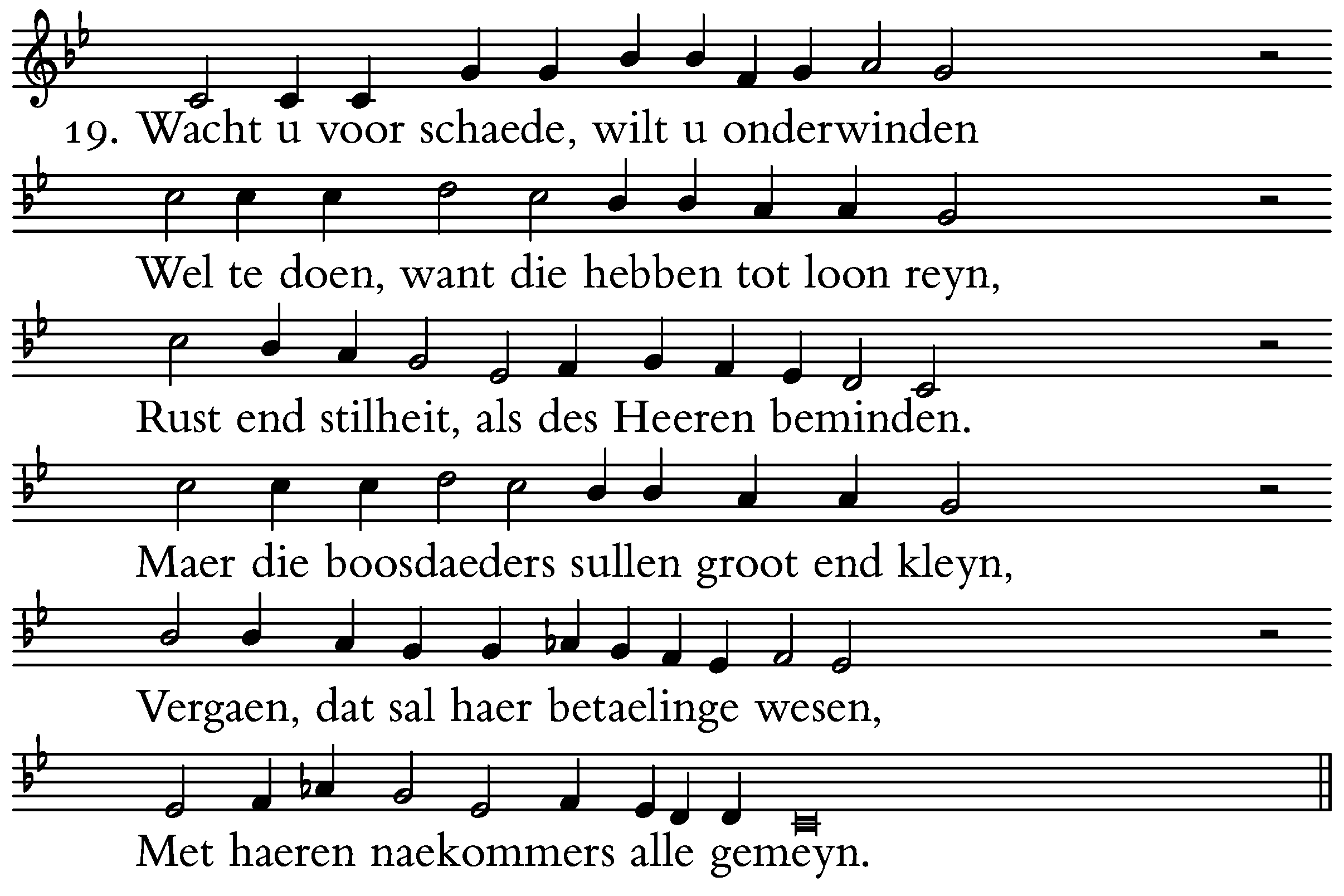 19. Wacht u voor schaede, wilt u onderwinden

Wel te doen, want die hebben tot loon reyn,

Rust end stilheit, als des Heeren beminden.

Maer die boosdaeders sullen groot end kleyn,

Vergaen, dat sal haer betaelinge wesen,

Met haeren naekommers alle gemeyn.